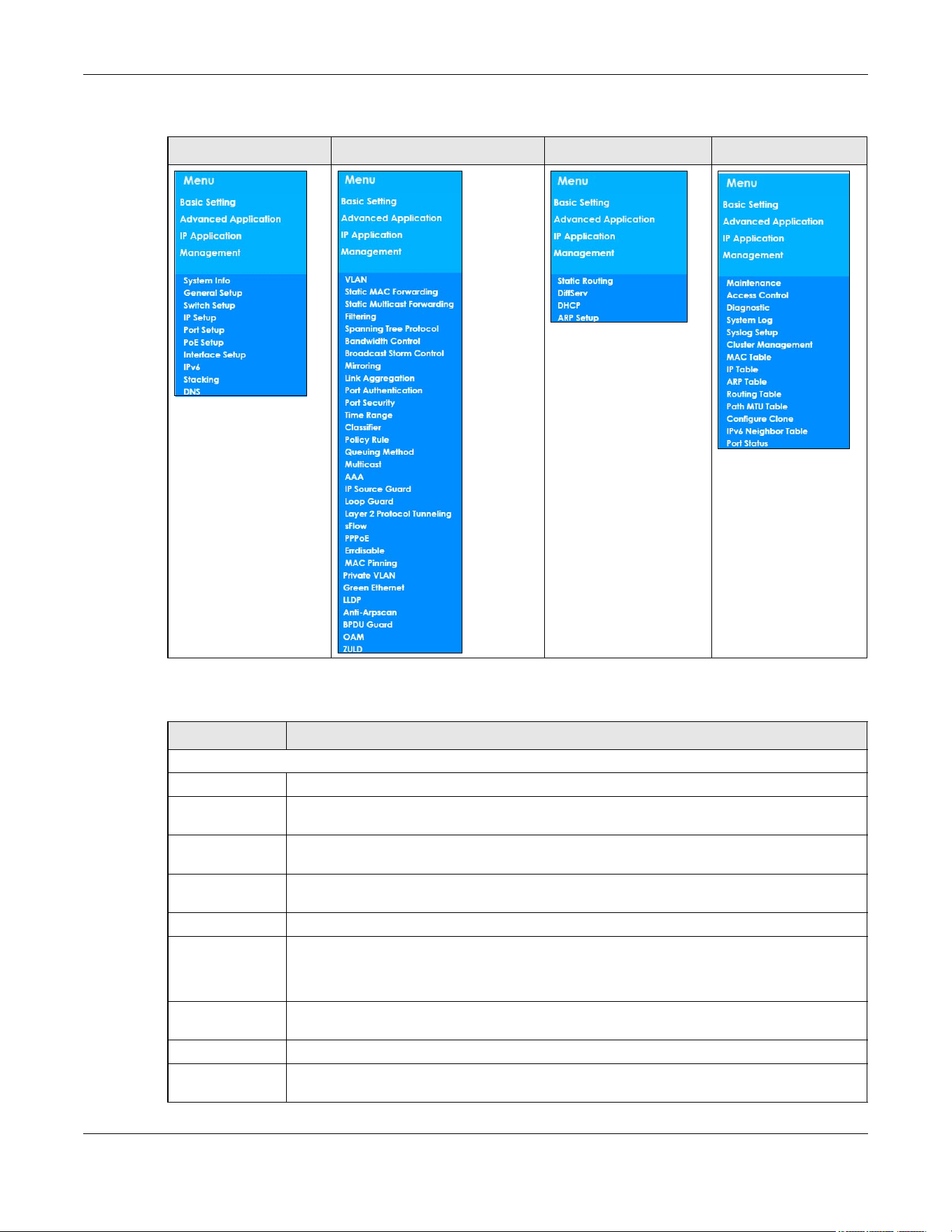 Menu
Basic Setting
Advanced Application
IP Application
Management
System Info
General Setup
Switch Setup
IP Setup
Port Setup
PoE Setup
Interface Setup
IPv6
Stacking
DNS

Menu
Basic Setting
Advanced Application
IP Application
Management
VLAN
Static MAC Forwarding
Static Multicast Forwarding
Filtering
Spanning Tree Protocol
Bandwidth Control
Broadcast Storm Control
Mirroring
Link Aggregation
Port Authentication
Port Security
Time Range
Classifier
Policy Rule
Queuing Method
Multicast
AAA
IP Source Guard
Loop Guard
Layer 2 Protocol Tunneling
sFlow
PPPoE
Errdisable
MAC Pinning
Private VLAN
Green Ethernet
LLDP
Anti-Arpscan
BPDU Guard
OAM
ZULD

Menu
Basic Setting
Advanced Application
IP Application
Management
Static Routing
DiffServ
DHCP
ARP Setup

Menu
Basic Setting
Advanced Application
IP Application
Management
Maintenance
Access Control
Diagnostic
System Log
Syslog Setup
Cluster Management
MAC Table
IP Table
ARP Table
Routing Table
Path MTU Table
Configure Clone
IPv6 Neighbor Table
Port Status